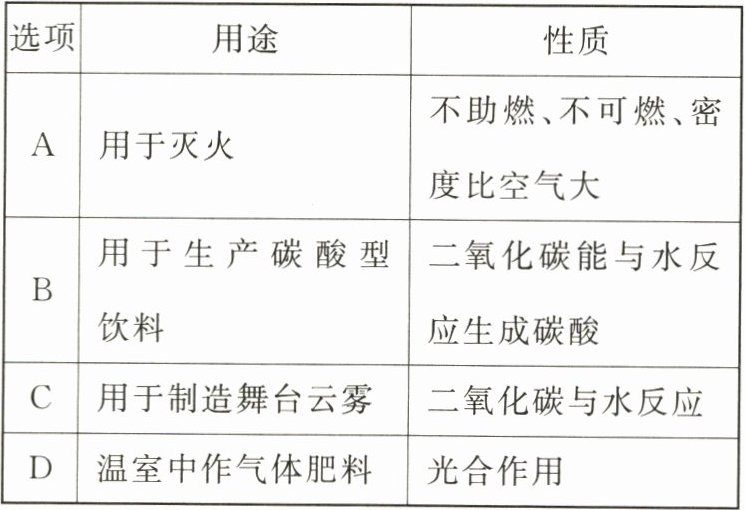 | 选项 | 用途 | 性质 |
|---|---|---|
| A | 用于灭火 | 不助燃、不可燃、密度比空气大 |
| B | 用于生产碳酸型饮料 | 二氧化碳能与水反应生成碳酸 |
| C | 用于制造舞台云雾 | 二氧化碳与水反应 |
| D | 温室中作气体肥料 | 光合作用 |